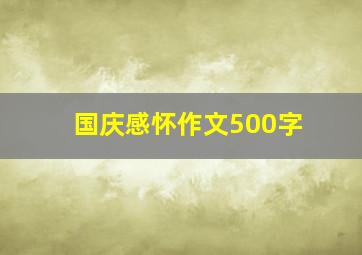 国庆感怀作文500字